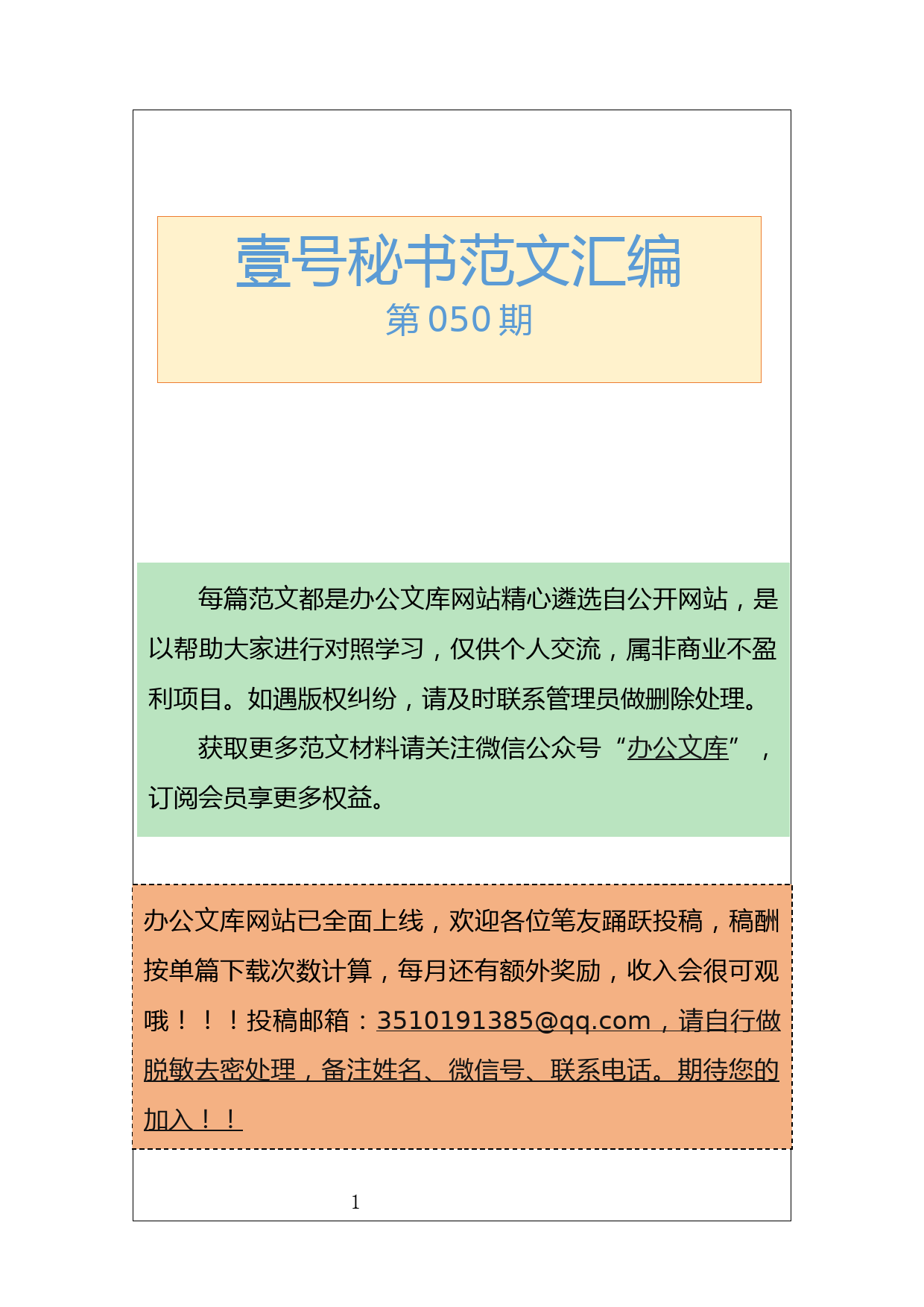 壹号秘书范文汇编
第 050 期

每篇范文都是办公文库网站精心遴选自公开网站，是以帮助大家进行对照学习，仅供个人交流，属非商业不盈利项目。如遇版权纠纷，请及时联系管理员做删除处理。

获取更多范文材料请关注微信公众号“办公文库”，订阅会员享更多权益。

办公文库网站已全面上线，欢迎各位笔友踊跃投稿，稿酬按单篇下载次数计算，每月还有额外奖励，收入会很可观哦！！！投稿邮箱：3510191385@qq.com，请自行做脱敏去密处理，备注姓名、微信号、联系电话。期待您的加入！！

1